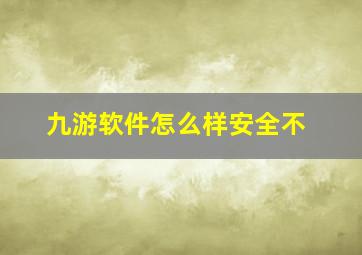 九游软件怎么样安全不